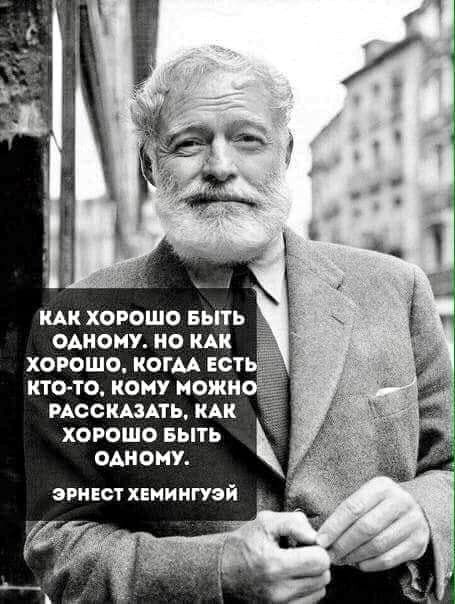 КАК ХОРОШО БЫТЬ ОДНОМУ. НО КАК ХОРОШО, КОГДА ЕСТЬ КТО-ТО, КОМУ МОЖНО РАССКАЗАТЬ, КАК ХОРОШО БЫТЬ ОДНОМУ.

ЭРНЕСТ ХЕМИНГУЭЙ